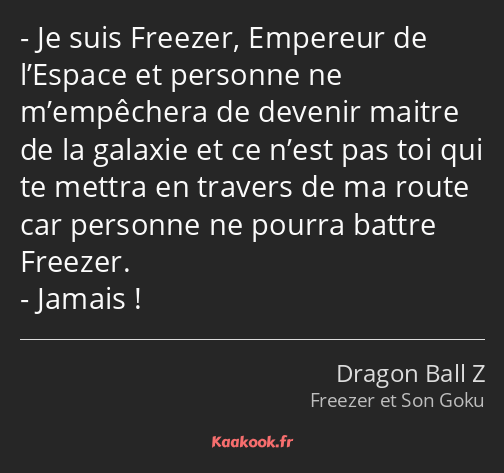 - Je suis Freezer, Empereur de l’Espace et personne ne m’empêchera de devenir maitre de la galaxie et ce n’est pas toi qui te mettra en travers de ma route car personne ne pourra battre Freezer.
- Jamais !

Dragon Ball Z
Freezer et Son Goku

Kaakook.fr